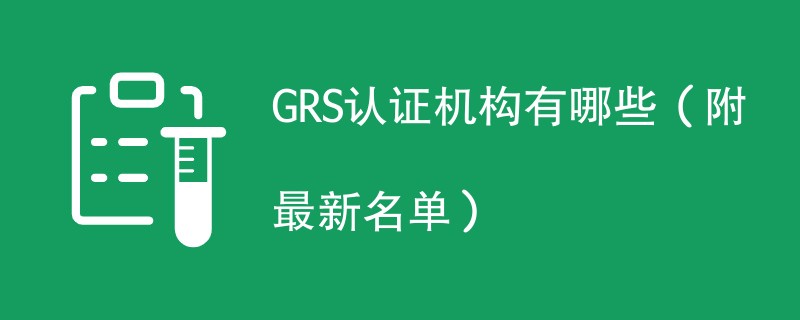 GRS认证机构有哪些（附最新名单）